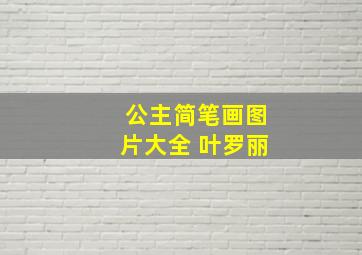 公主简笔画图片大全 叶罗丽